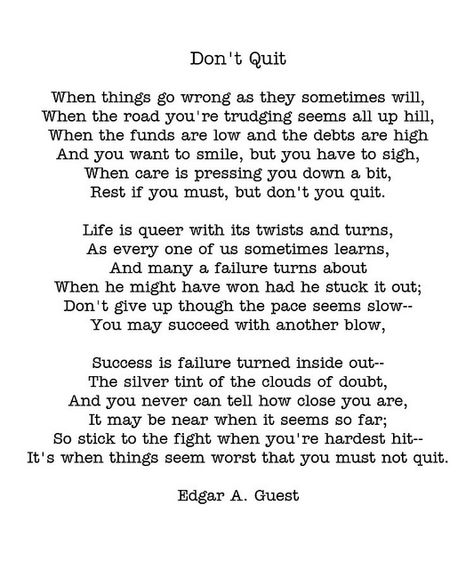 Don't Quit

When things go wrong as they sometimes will,
When the road you're trudging seems all up hill,
When the funds are low and the debts are high
And you want to smile, but you have to sigh,
When care is pressing you down a bit,
Rest if you must, but don't you quit.

Life is queer with its twists and turns,
As every one of us sometimes learns,
And many a failure turns about
When he might have won had he stuck it out;
Don't give up though the pace seems slow--
You may succeed with another blow,

Success is failure turned inside out--
The silver tint of the clouds of doubt,
And you never can tell how close you are,
It may be near when it seems so far;
So stick to the fight when you're hardest hit--
It's when things seem worst that you must not quit.

Edgar A. Guest